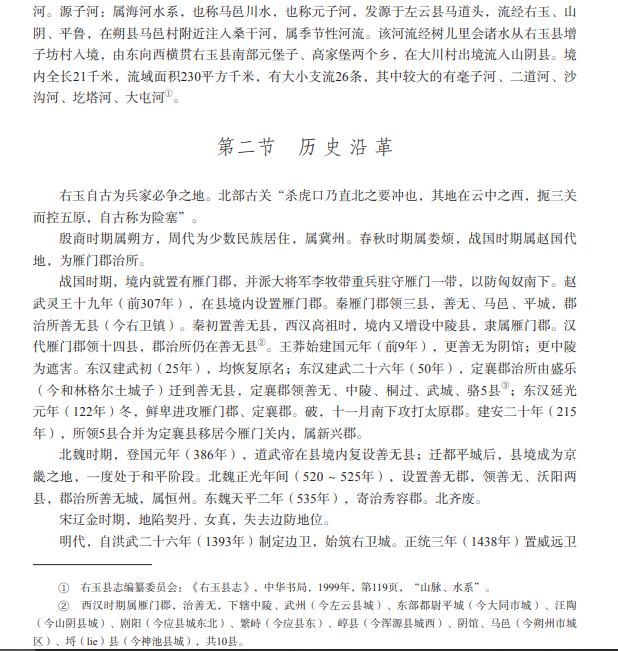 河。源子河：属海河水系，也称马邑川水，也称元子河，发源于左云县马道头，流经右玉、山阴、平鲁，在朔县马邑村附近注入桑干河，属季节性河流。该河流经树儿里会诸水从右玉县增子坊村入境，由东向西横贯右玉县南部元堡子、高家堡两个乡，在大川村出境流入山阴县。境内全长21千米，流域面积230平方千米，有大小支流26条，其中较大的有毫子河、二道河、沙沟河、圪塔河、大屯河①。

第二节　历史沿革

右玉自古为兵家必争之地。北部古关“杀虎口乃直北之要冲也，其地在云中之西，扼三关而控五原，自古称为险塞”。

殷商时期属朔方，周代为少数民族居住，属冀州。春秋时期属娄烦，战国时期属赵国代地，为雁门郡治所。

战国时期，境内就置有雁门郡，并派大将军李牧带重兵驻守雁门一带，以防匈奴南下。赵武灵王十九年（前307年），在县境内设置雁门郡。秦雁门郡领三县，善无、马邑、平城，郡治所善无县（今右卫镇）。秦初置善无县，西汉高祖时，境内又增设中陵县，隶属雁门郡。汉代雁门郡领十四县，郡治所仍在善无县②。王莽始建国元年（前9年），更善无为阴馆；更中陵为遮害。东汉建武初（25年），均恢复原名；东汉建武二十六年（50年），定襄郡治所由盛乐（今和林格尔土城子）迁到善无县，定襄郡领善无、中陵、桐过、武城、骆5县③；东汉延光元年（122年）冬，鲜卑进攻雁门郡、定襄郡。破，十一月南下攻打太原郡。建安二十年（215年），所领5县合并为定襄县移居今雁门关内，属新兴郡。

北魏时期，登国元年（386年），道武帝在县境内复设善无县；迁都平城后，县境成为京畿之地，一度处于和平阶段。北魏正光年间（520～525年），设置善无郡，领善无、沃阳两县，郡治所善无城，属恒州。东魏天平二年（535年），寄治秀容郡。北齐废。

宋辽金时期，地陷契丹、女真，失去边防地位。

明代，自洪武二十六年（1393年）制定边卫，始筑右卫城。正统三年（1438年）置威远卫

① 右玉县志编纂委员会：《右玉县志》，中华书局，1999年，第119页，“山脉、水系”。

② 西汉时期属雁门郡，治善无，下辖中陵、武州（今左云县城）、东部都尉平城（今大同市城）、汪陶（今山阴县城）、剧阳（今应县城东北）、繁峙（今应县东）、崞县（今浑源县城西）、阴馆、马邑（今朔州市城区）、埒（lie）县（今神池县城），共10县。